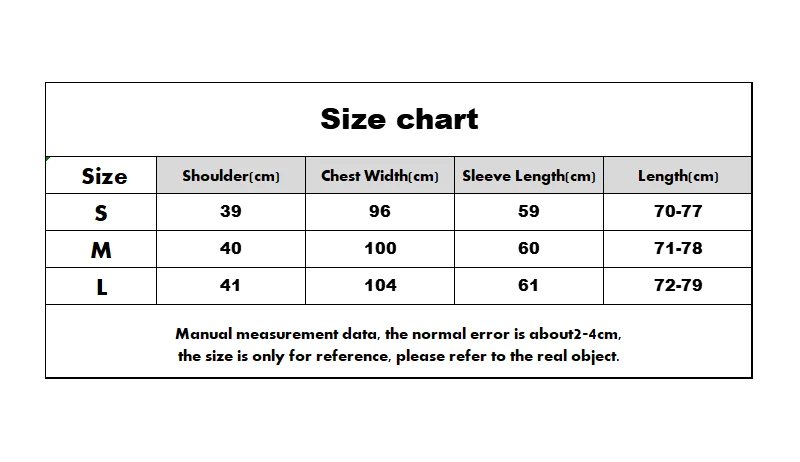 Size chart

| Size | Shoulder(cm) | Chest Width(cm) | Sleeve Length(cm) | Length(cm) |
|---|---|---|---|---|
| S | 39 | 96 | 59 | 70-77 |
| M | 40 | 100 | 60 | 71-78 |
| L | 41 | 104 | 61 | 72-79 |

Manual measurement data, the normal error is about2-4cm, the size is only for reference, please refer to the real object.